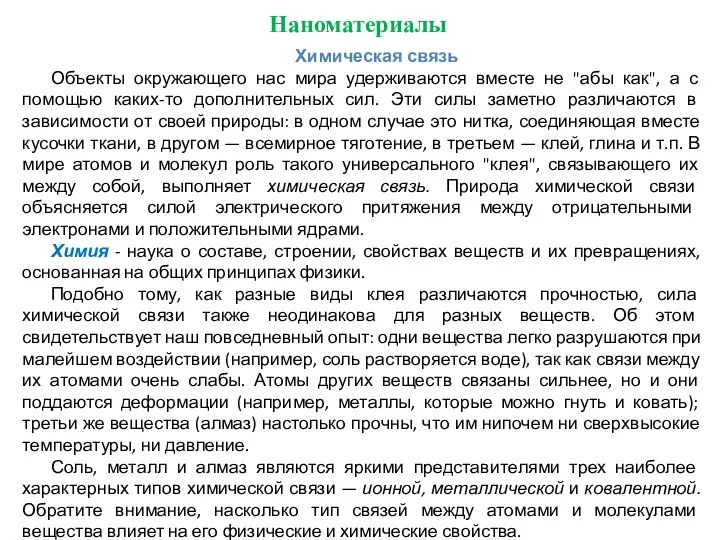 Наноматериалы

Химическая связь

Объекты окружающего нас мира удерживаются вместе не "абы как", а с помощью каких-то дополнительных сил. Эти силы заметно различаются в зависимости от своей природы: в одном случае это нитка, соединяющая вместе кусочки ткани, в другом — всемирное тяготение, в третьем — клей, глина и т.п. В мире атомов и молекул роль такого универсального "клея", связывающего их между собой, выполняет химическая связь. Природа химической связи объясняется силой электрического притяжения между отрицательными электронами и положительными ядрами.

Химия - наука о составе, строении, свойствах веществ и их превращениях, основанная на общих принципах физики.

Подобно тому, как разные виды клея различаются прочностью, сила химической связи также неодинакова для разных веществ. Об этом свидетельствует наш повседневный опыт: одни вещества легко разрушаются при малейшем воздействии (например, соль растворяется воде), так как связи между их атомами очень слабы. Атомы других веществ связаны сильнее, но и они поддаются деформации (например, металлы, которые можно гнуть и ковать); третьи же вещества (алмаз) настолько прочны, что им нипочем ни сверхвысокие температуры, ни давление.

Соль, металл и алмаз являются яркими представителями трех наиболее характерных типов химической связи — ионной, металлической и ковалентной. Обратите внимание, насколько тип связей между атомами и молекулами вещества влияет на его физические и химические свойства.